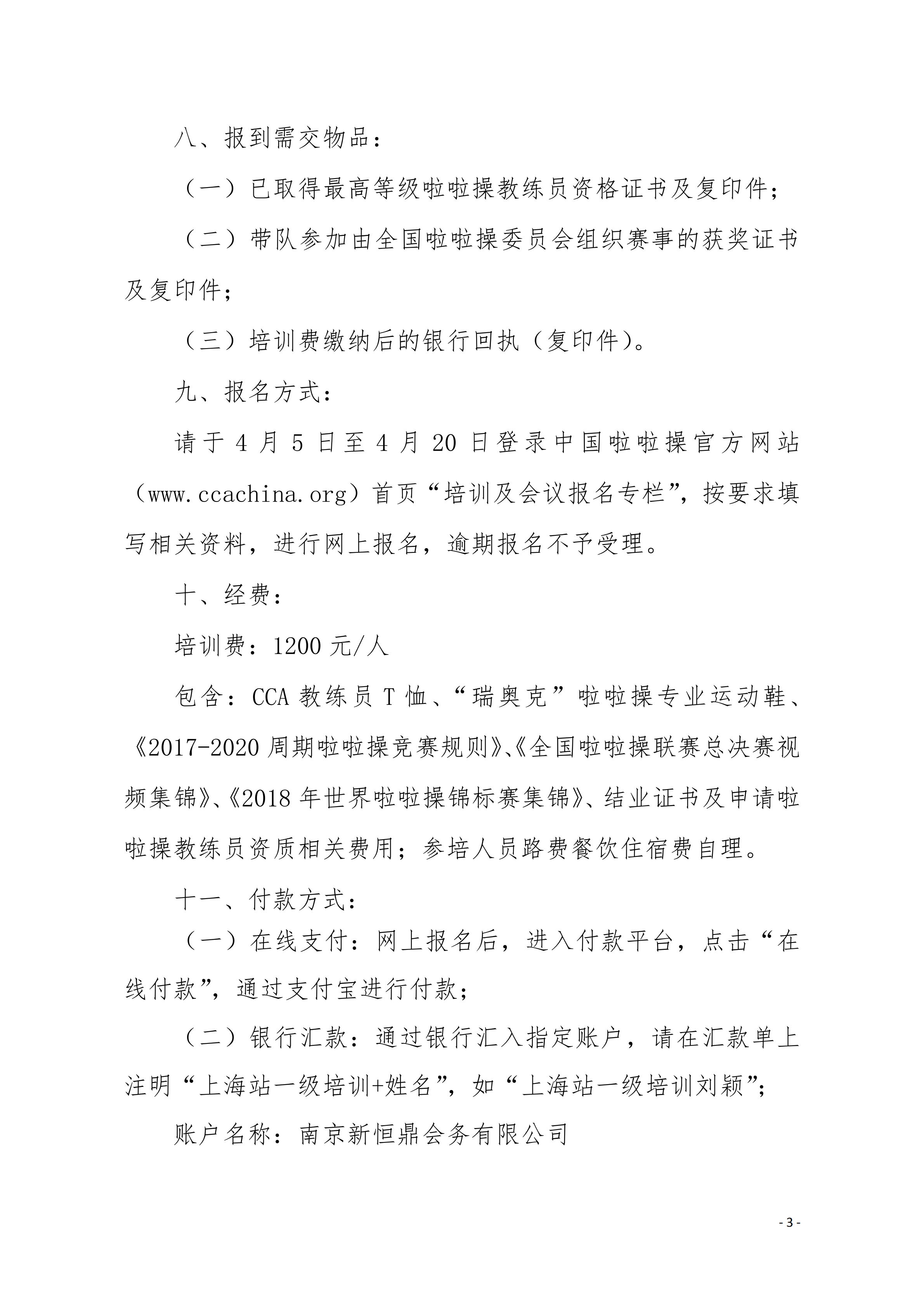 八、报到需交物品：

（一）已取得最高等级啦啦操教练员资格证书及复印件；

（二）带队参加由全国啦啦操委员会组织赛事的获奖证书及复印件；

（三）培训费缴纳后的银行回执（复印件）。

九、报名方式：

请于 4 月 5 日至 4 月 20 日登录中国啦啦操官方网站（www.ccachina.org）首页“培训及会议报名专栏”，按要求填写相关资料，进行网上报名，逾期报名不予受理。

十、经费：

培训费：1200 元/人

包含：CCA 教练员 T 恤、“瑞奥克”啦啦操专业运动鞋、《2017-2020 周期啦啦操竞赛规则》、《全国啦啦操联赛总决赛视频集锦》、《2018 年世界啦啦操锦标赛集锦》、结业证书及申请啦啦操教练员资质相关费用；参培人员路费餐饮住宿费自理。

十一、付款方式：

（一）在线支付：网上报名后，进入付款平台，点击“在线付款”，通过支付宝进行付款；

（二）银行汇款：通过银行汇入指定账户，请在汇款单上注明“上海站一级培训+姓名”，如“上海站一级培训刘颖”；

账户名称：南京新恒鼎会务有限公司

- 3 -